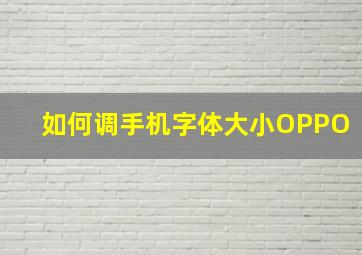 如何调手机字体大小OPPO